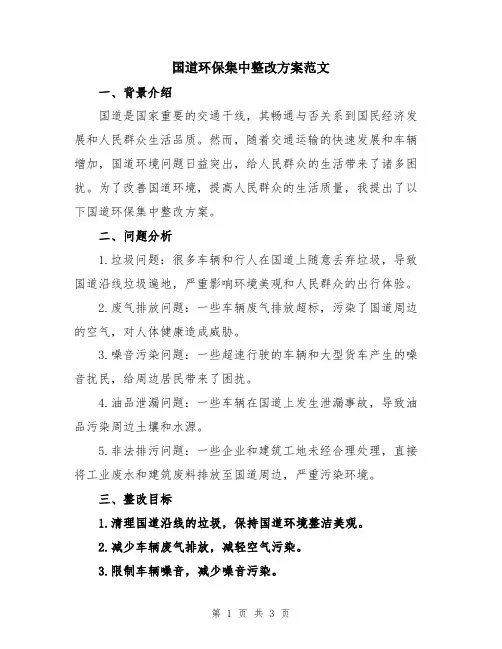 国道环保集中整改方案范文

一、背景介绍

国道是国家重要的交通干线，其畅通与否关系到国民经济发展和人民群众生活品质。然而，随着交通运输的快速发展和车辆增加，国道环境问题日益突出，给人民群众的生活带来了诸多困扰。为了改善国道环境，提高人民群众的生活质量，我提出了以下国道环保集中整改方案。

二、问题分析

1.垃圾问题：很多车辆和行人在国道上随意丢弃垃圾，导致国道沿线垃圾遍地，严重影响环境美观和人民群众的出行体验。

2.废气排放问题：一些车辆废气排放超标，污染了国道周边的空气，对人体健康造成威胁。

3.噪音污染问题：一些超速行驶的车辆和大型货车产生的噪音扰民，给周边居民带来了困扰。

4.油品泄漏问题：一些车辆在国道上发生泄漏事故，导致油品污染周边土壤和水源。

5.非法排污问题：一些企业和建筑工地未经合理处理，直接将工业废水和建筑废料排放至国道周边，严重污染环境。

三、整改目标

1.清理国道沿线的垃圾，保持国道环境整洁美观。

2.减少车辆废气排放，减轻空气污染。

3.限制车辆噪音，减少噪音污染。

第 1 页 共 3 页